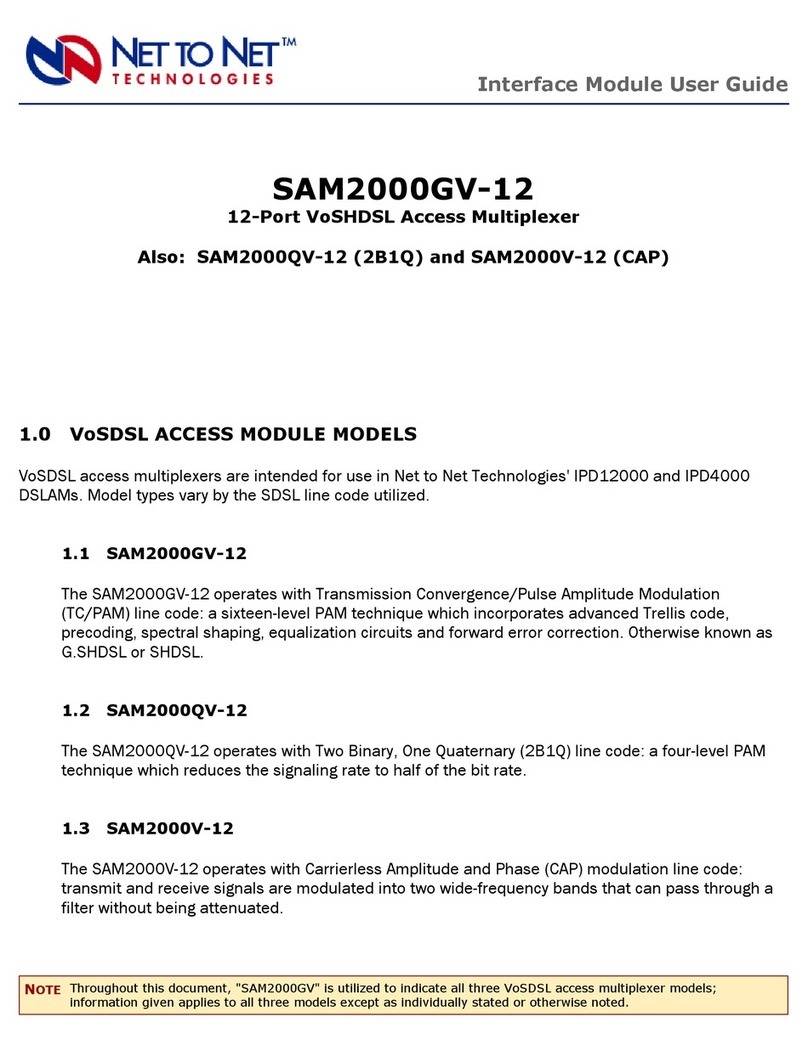 NET TO NET™
TECHNOLOGIES

Interface Module User Guide

SAM2000GV-12

12-Port VoSHDSL Access Multiplexer

Also: SAM2000QV-12 (2B1Q) and SAM2000V-12 (CAP)

1.0 VoSDSL ACCESS MODULE MODELS

VoSDSL access multiplexers are intended for use in Net to Net Technologies' IPD12000 and IPD4000 DSLAMs. Model types vary by the SDSL line code utilized.

1.1 SAM2000GV-12

The SAM2000GV-12 operates with Transmission Convergence/Pulse Amplitude Modulation (TC/PAM) line code: a sixteen-level PAM technique which incorporates advanced Trellis code, precoding, spectral shaping, equalization circuits and forward error correction. Otherwise known as G.SHDSL or SHDSL.

1.2 SAM2000QV-12

The SAM2000QV-12 operates with Two Binary, One Quaternary (2B1Q) line code: a four-level PAM technique which reduces the signaling rate to half of the bit rate.

1.3 SAM2000V-12

The SAM2000V-12 operates with Carrierless Amplitude and Phase (CAP) modulation line code: transmit and receive signals are modulated into two wide-frequency bands that can pass through a filter without being attenuated.

NOTE Throughout this document, "SAM2000GV" is utilized to indicate all three VoSDSL access multiplexer models; information given applies to all three models except as individually stated or otherwise noted.